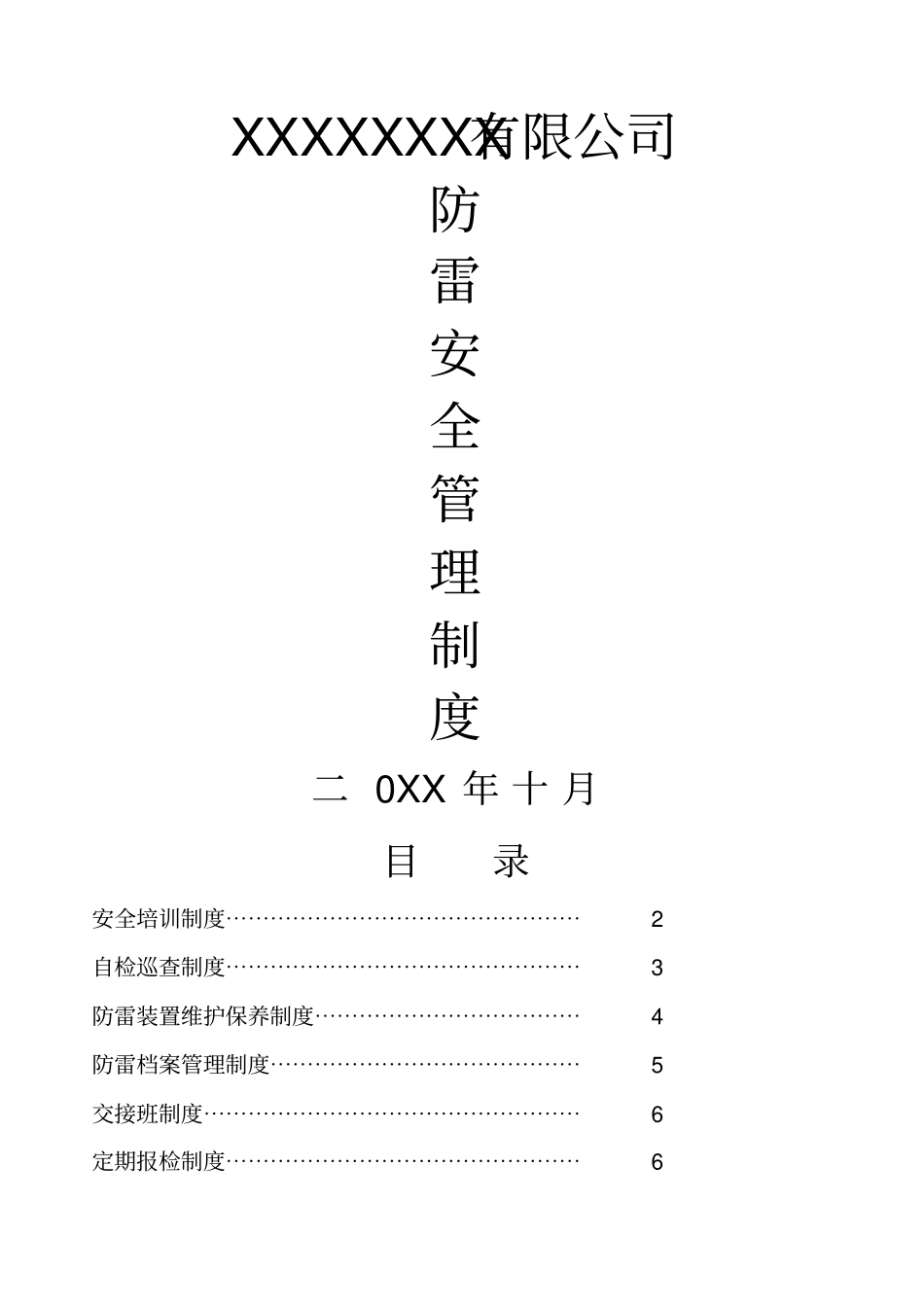 XXXXXXXX有限公司

防
雷
安
全
管
理
制
度

二 0XX 年 十 月

目 录

安全培训制度………………………………………… 2

自检巡查制度………………………………………… 3

防雷装置维护保养制度……………………………… 4

防雷档案管理制度…………………………………… 5

交接班制度…………………………………………… 6

定期报检制度………………………………………… 6